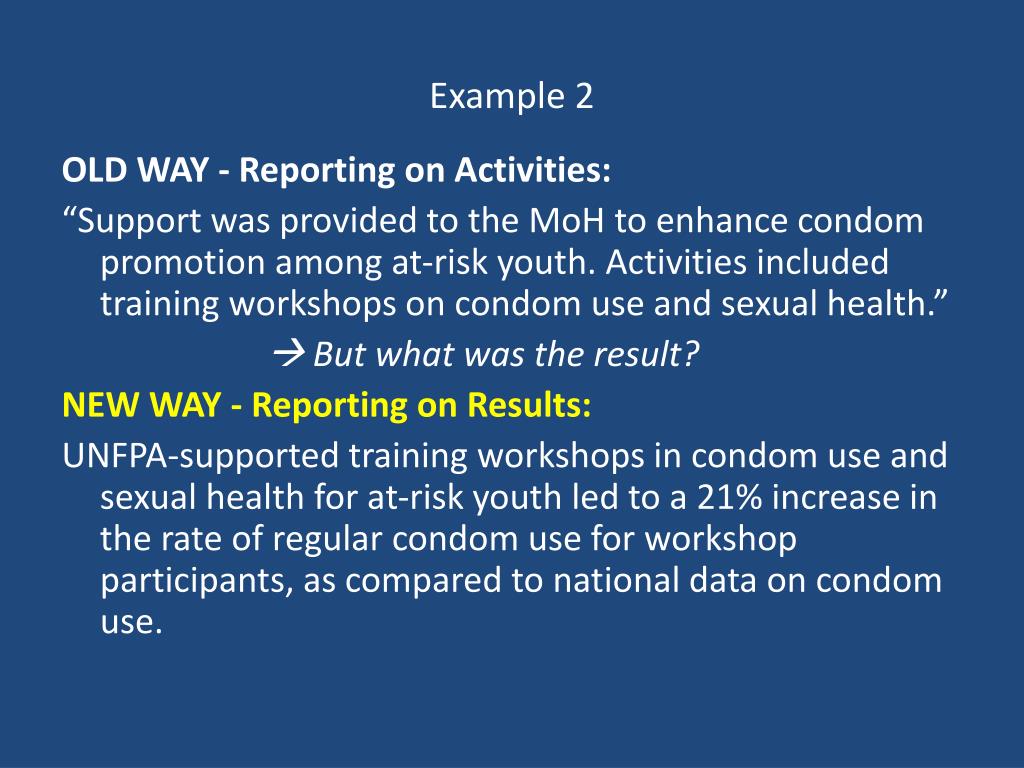 Example 2

OLD WAY - Reporting on Activities:

“Support was provided to the MoH to enhance condom promotion among at-risk youth. Activities included training workshops on condom use and sexual health.”

→ But what was the result?

NEW WAY - Reporting on Results:

UNFPA-supported training workshops in condom use and sexual health for at-risk youth led to a 21% increase in the rate of regular condom use for workshop participants, as compared to national data on condom use.